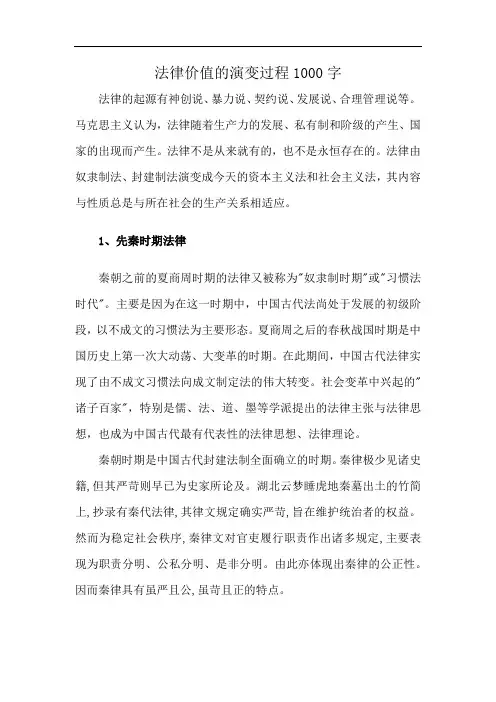 法律价值的演变过程 1000 字

法律的起源有神创说、暴力说、契约说、发展说、合理管理说等。马克思主义认为，法律随着生产力的发展、私有制和阶级的产生、国家的出现而产生。法律不是从来就有的，也不是永恒存在的。法律由奴隶制法、封建制法演变成今天的资本主义法和社会主义法，其内容与性质总是与所在社会的生产关系相适应。

1、先秦时期法律

秦朝之前的夏商周时期的法律又被称为"奴隶制时期"或"习惯法时代"。主要是因为在这一时期中，中国古代法尚处于发展的初级阶段，以不成文的习惯法为主要形态。夏商周之后的春秋战国时期是中国历史上第一次大动荡、大变革的时期。在此期间，中国古代法律实现了由不成文习惯法向成文制定法的伟大转变。社会变革中兴起的"诸子百家"，特别是儒、法、道、墨等学派提出的法律主张与法律思想，也成为中国古代最有代表性的法律思想、法律理论。

秦朝时期是中国古代封建法制全面确立的时期。秦律极少见诸史籍，但其严苛则早已为史家所论及。湖北云梦睡虎地秦墓出土的竹简上，抄录有秦代法律，其律文规定确实严苛，旨在维护统治者的权益。然而为稳定社会秩序，秦律文对官吏履行职责作出诸多规定，主要表现为职责分明、公私分明、是非分明。由此亦体现出秦律的公正性。因而秦律具有虽严且公，虽苛且正的特点。